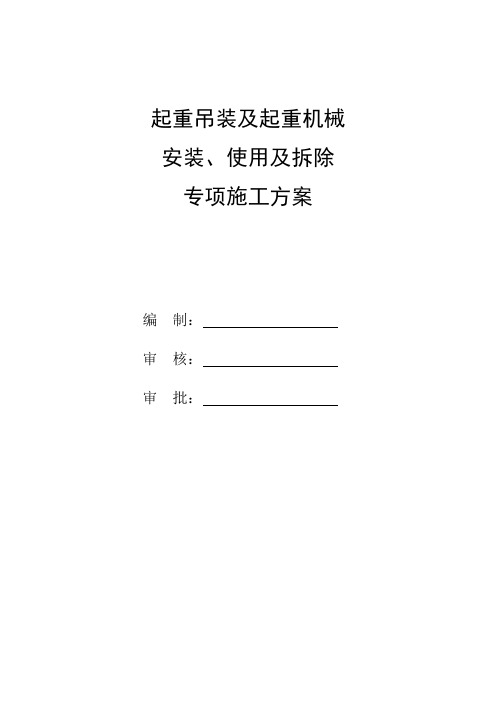 起重吊装及起重机械
安装、使用及拆除
专项施工方案

编 制：

审 核：

审 批：